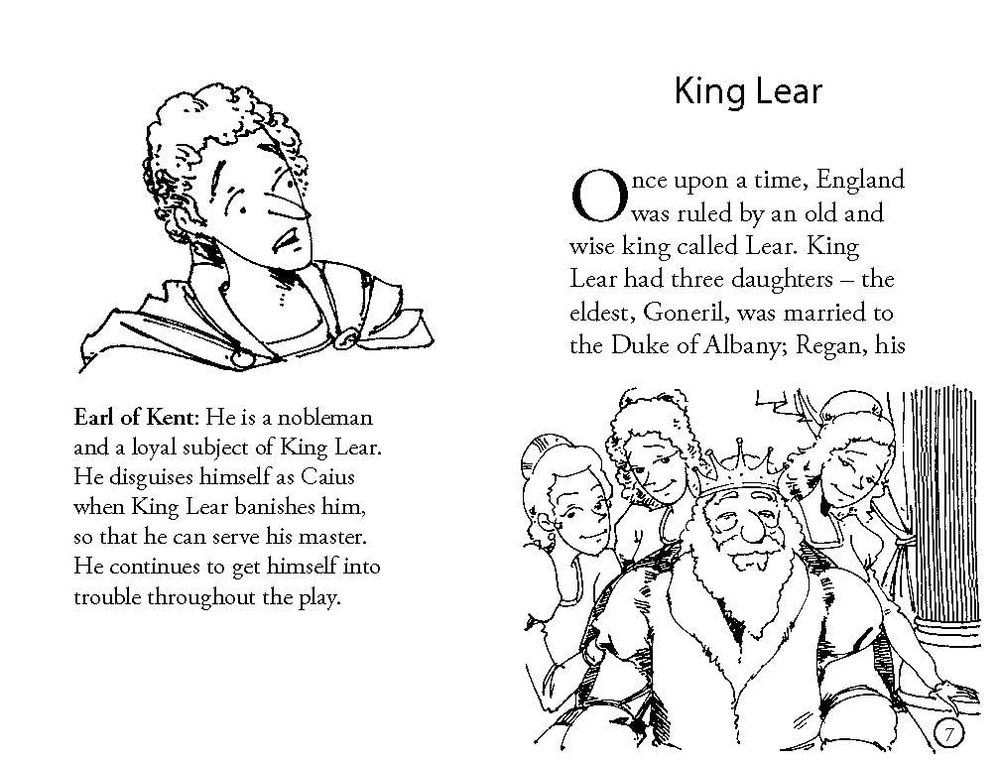 Earl of Kent: He is a nobleman and a loyal subject of King Lear. He disguises himself as Caius when King Lear banishes him, so that he can serve his master. He continues to get himself into trouble throughout the play.

King Lear

Once upon a time, England was ruled by an old and wise king called Lear. King Lear had three daughters – the eldest, Goneril, was married to the Duke of Albany; Regan, his

7